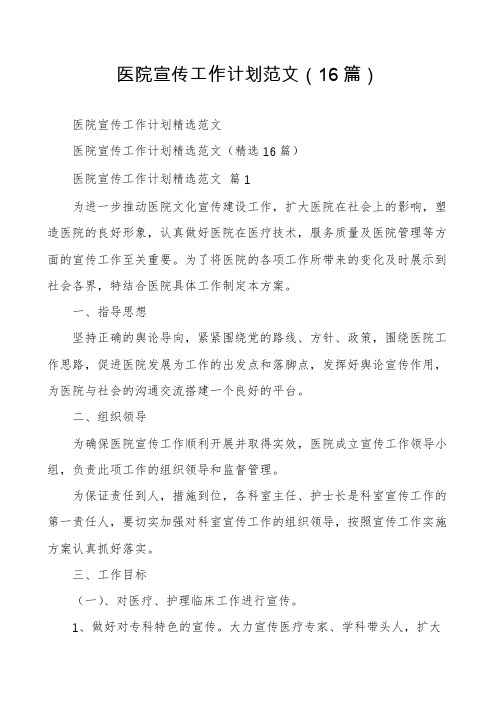 医院宣传工作计划范文（16篇）

医院宣传工作计划精选范文

医院宣传工作计划精选范文（精选16篇）

医院宣传工作计划精选范文 篇1

为进一步推动医院文化宣传建设工作，扩大医院在社会上的影响，塑造医院的良好形象，认真做好医院在医疗技术，服务质量及医院管理等方面的宣传工作至关重要。为了将医院的各项工作所带来的变化及时展示到社会各界，特结合医院具体工作制定本方案。

一、指导思想

坚持正确的舆论导向，紧紧围绕党的路线、方针、政策，围绕医院工作思路，促进医院发展为工作的出发点和落脚点，发挥好舆论宣传作用，为医院与社会的沟通交流搭建一个良好的平台。

二、组织领导

为确保医院宣传工作顺利开展并取得实效，医院成立宣传工作领导小组，负责此项工作的组织领导和监督管理。

为保证责任到人，措施到位，各科室主任、护士长是科室宣传工作的第一责任人，要切实加强对科室宣传工作的组织领导，按照宣传工作实施方案认真抓好落实。

三、工作目标

（一）、对医疗、护理临床工作进行宣传。

1、做好对专科特色的宣传。大力宣传医疗专家、学科带头人，扩大